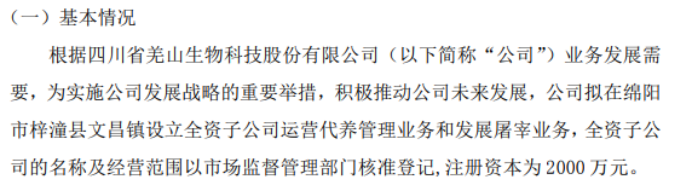 （一）基本情况

根据四川省羌山生物科技股份有限公司（以下简称“公司”）业务发展需要，为实施公司发展战略的重要举措，积极推动公司未来发展，公司拟在绵阳市梓潼县文昌镇设立全资子公司运营代养管理业务和发展屠宰业务，全资子公司的名称及经营范围以市场监督管理部门核准登记,注册资本为 2000 万元。